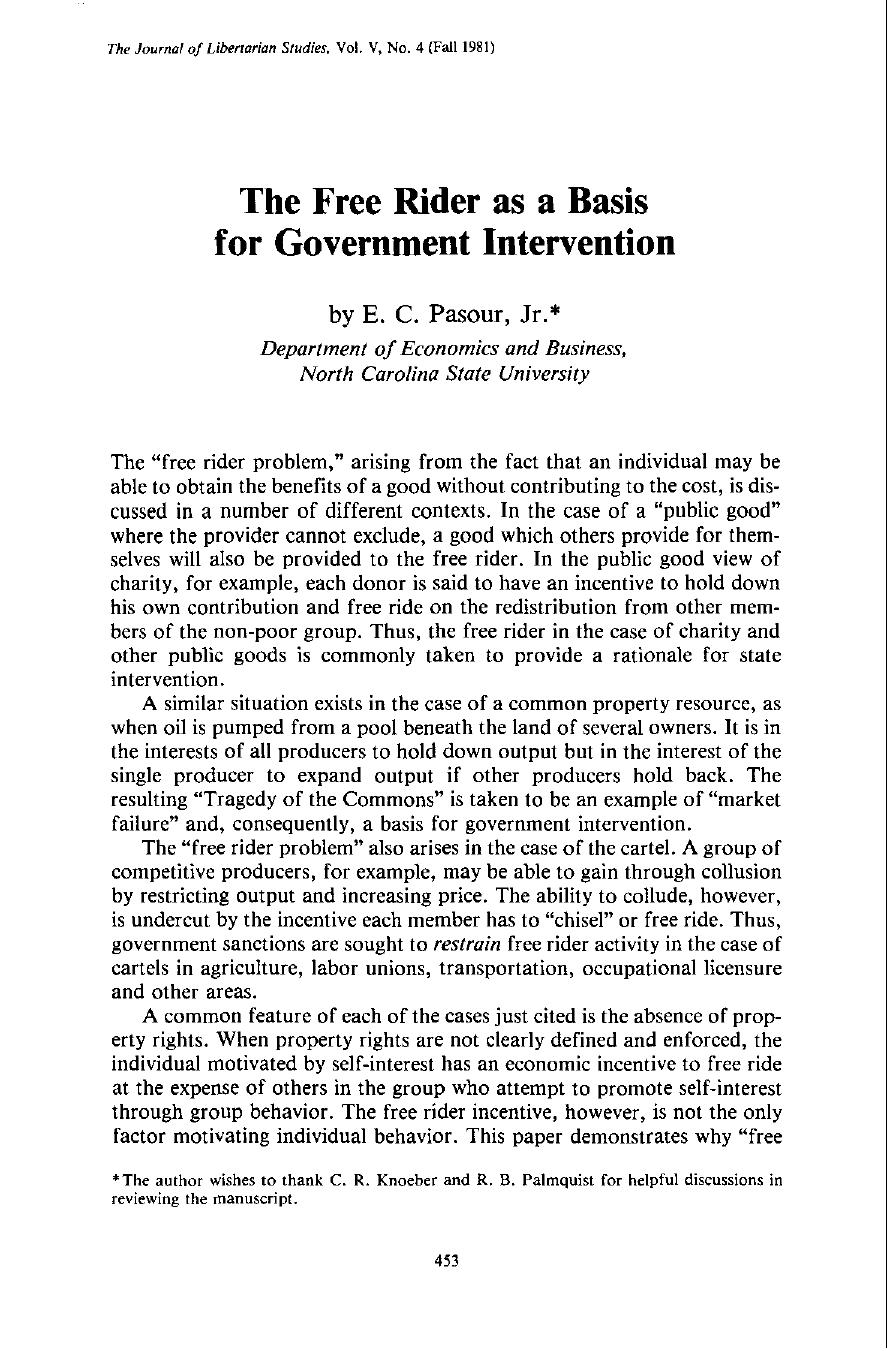 The Journal of Libertarian Studies, Vol. V, No. 4 (Fall 1981)

The Free Rider as a Basis for Government Intervention

by E. C. Pasour, Jr.*

Department of Economics and Business,
North Carolina State University

The "free rider problem," arising from the fact that an individual may be able to obtain the benefits of a good without contributing to the cost, is discussed in a number of different contexts. In the case of a "public good" where the provider cannot exclude, a good which others provide for themselves will also be provided to the free rider. In the public good view of charity, for example, each donor is said to have an incentive to hold down his own contribution and free ride on the redistribution from other members of the non-poor group. Thus, the free rider in the case of charity and other public goods is commonly taken to provide a rationale for state intervention.

A similar situation exists in the case of a common property resource, as when oil is pumped from a pool beneath the land of several owners. It is in the interests of all producers to hold down output but in the interest of the single producer to expand output if other producers hold back. The resulting "Tragedy of the Commons" is taken to be an example of "market failure" and, consequently, a basis for government intervention.

The "free rider problem" also arises in the case of the cartel. A group of competitive producers, for example, may be able to gain through collusion by restricting output and increasing price. The ability to collude, however, is undercut by the incentive each member has to "chisel" or free ride. Thus, government sanctions are sought to restrain free rider activity in the case of cartels in agriculture, labor unions, transportation, occupational licensure and other areas.

A common feature of each of the cases just cited is the absence of property rights. When property rights are not clearly defined and enforced, the individual motivated by self-interest has an economic incentive to free ride at the expense of others in the group who attempt to promote self-interest through group behavior. The free rider incentive, however, is not the only factor motivating individual behavior. This paper demonstrates why "free

*The author wishes to thank C. R. Knoeber and R. B. Palmquist for helpful discussions in reviewing the manuscript.

453